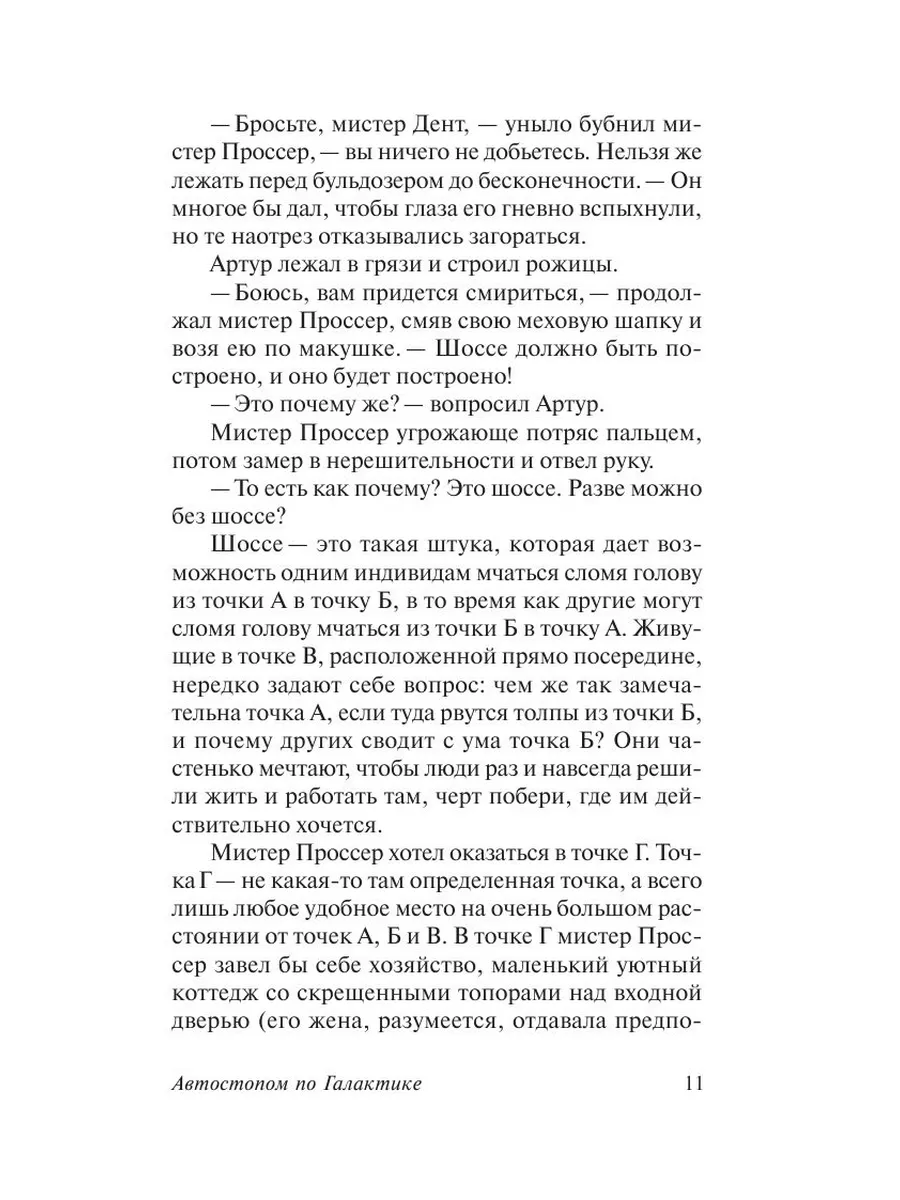 — Бросьте, мистер Дент, — уныло бубнил мистер Проссер, — вы ничего не добьетесь. Нельзя же лежать перед бульдозером до бесконечности. — Он многое бы дал, чтобы глаза его гневно вспыхнули, но те наотрез отказывались загораться.

Артур лежал в грязи и строил рожицы.

— Боюсь, вам придется смириться, — продолжал мистер Проссер, смяв свою меховую шапку и возя ею по макушке. — Шоссе должно быть построено, и оно будет построено!

— Это почему же? — вопросил Артур.

Мистер Проссер угрожающе потряс пальцем, потом замер в нерешительности и отвел руку.

— То есть как почему? Это шоссе. Разве можно без шоссе?

Шоссе — это такая штука, которая дает возможность одним индивидам мчаться сломя голову из точки А в точку Б, в то время как другие могут сломя голову мчаться из точки Б в точку А. Живущие в точке В, расположенной прямо посередине, нередко задают себе вопрос: чем же так замечательна точка А, если туда рвутся толпы из точки Б, и почему других сводит с ума точка Б? Они частенько мечтают, чтобы люди раз и навсегда решили жить и работать там, черт побери, где им действительно хочется.

Мистер Проссер хотел оказаться в точке Г. Точка Г — не какая-то там определенная точка, а всего лишь любое удобное место на очень большом расстоянии от точек А, Б и В. В точке Г мистер Проссер завел бы себе хозяйство, маленький уютный коттедж со скрещенными топорами над входной дверью (его жена, разумеется, отдавала предпо-

Автостопом по Галактике 11